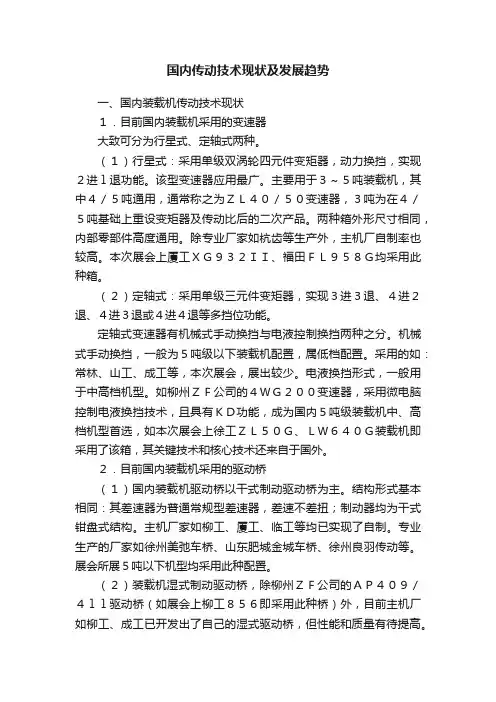 国内传动技术现状及发展趋势

一、国内装载机传动技术现状

１．目前国内装载机采用的变速器

大致可分为行星式、定轴式两种。

（１）行星式：采用单级双涡轮四元件变矩器，动力换挡，实现２进１退功能。该型变速器应用最广。主要用于３～５吨装载机，其中４／５吨通用，通常称之为ＺＬ４０／５０变速器，３吨为在４／５吨基础上重设变矩器及传动比后的二次产品。两种箱外形尺寸相同，内部零部件高度通用。除专业厂家如杭齿等生产外，主机厂自制率也较高。本次展会上厦工ＸＧ９３２ＩＩ、福田ＦＬ９５８Ｇ均采用此种箱。

（２）定轴式：采用单级三元件变矩器，实现３进３退、４进２退、４进３退或４进４退等多挡位功能。

定轴式变速器有机械式手动换挡与电液控制换挡两种之分。机械式手动换挡，一般为５吨级以下装载机配置，属低档配置。采用的如：常林、山工、成工等，本次展会，展出较少。电液换挡形式，一般用于中高档机型。如柳州ＺＦ公司的４ＷＧ２００变速器，采用微电脑控制电液换挡技术，且具有ＫＤ功能，成为国内５吨级装载机中、高档机型首选，如本次展会上徐工ＺＬ５０Ｇ、ＬＷ６４０Ｇ装载机即采用了该箱，其关键技术和核心技术还来自于国外。

２．目前国内装载机采用的驱动桥

（１）国内装载机驱动桥以干式制动驱动桥为主。结构形式基本相同：其差速器为普通常规型差速器，差速不差扭；制动器均为干式钳盘式结构。主机厂家如柳工、厦工、临工等均已实现了自制。专业生产的厂家如徐州美驰车桥、山东肥城金城车桥、徐州良羽传动等。展会所展５吨以下机型均采用此种配置。

（２）装载机湿式制动驱动桥，除柳州ＺＦ公司的ＡＰ４０９／４１１驱动桥（如展会上柳工８５６即采用此种桥）外，目前主机厂如柳工、成工已开发出了自己的湿式驱动桥，但性能和质量有待提高。